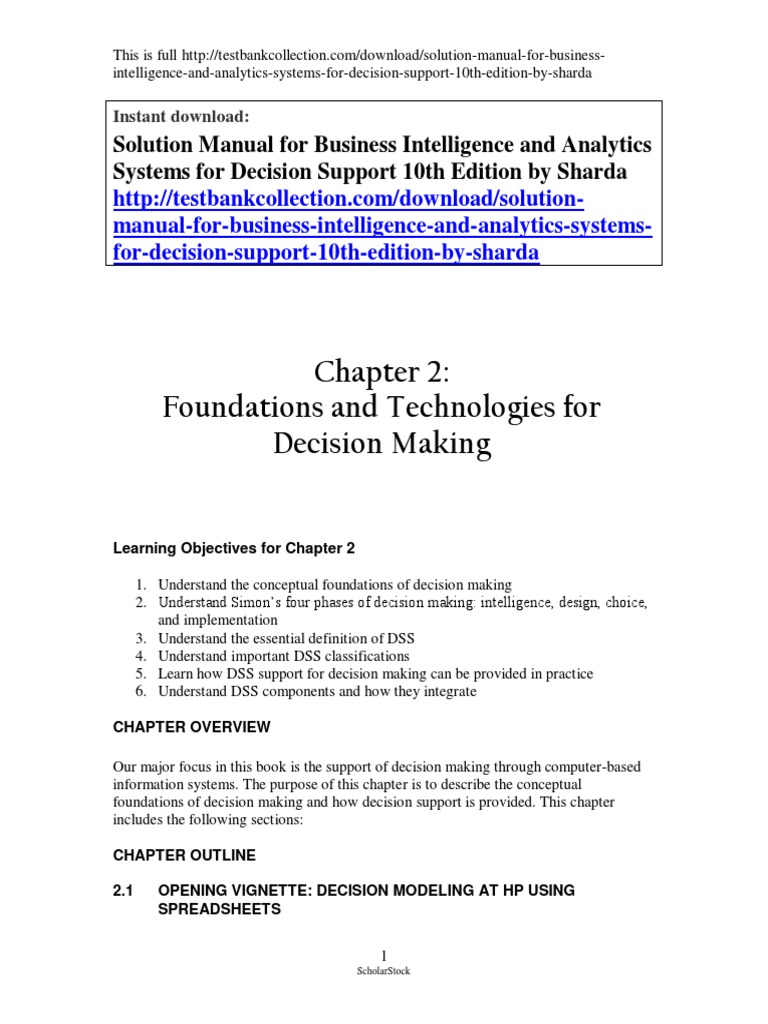 This is full http://testbankcollection.com/download/solution-manual-for-business-intelligence-and-analytics-systems-for-decision-support-10th-edition-by-sharda

Instant download:
Solution Manual for Business Intelligence and Analytics Systems for Decision Support 10th Edition by Sharda
http://testbankcollection.com/download/solution-manual-for-business-intelligence-and-analytics-systems-for-decision-support-10th-edition-by-sharda

Chapter 2:
Foundations and Technologies for Decision Making

Learning Objectives for Chapter 2

1. Understand the conceptual foundations of decision making
2. Understand Simon's four phases of decision making: intelligence, design, choice, and implementation
3. Understand the essential definition of DSS
4. Understand important DSS classifications
5. Learn how DSS support for decision making can be provided in practice
6. Understand DSS components and how they integrate

CHAPTER OVERVIEW

Our major focus in this book is the support of decision making through computer-based information systems. The purpose of this chapter is to describe the conceptual foundations of decision making and how decision support is provided. This chapter includes the following sections:

CHAPTER OUTLINE

2.1 OPENING VIGNETTE: DECISION MODELING AT HP USING SPREADSHEETS

1
ScholarStock